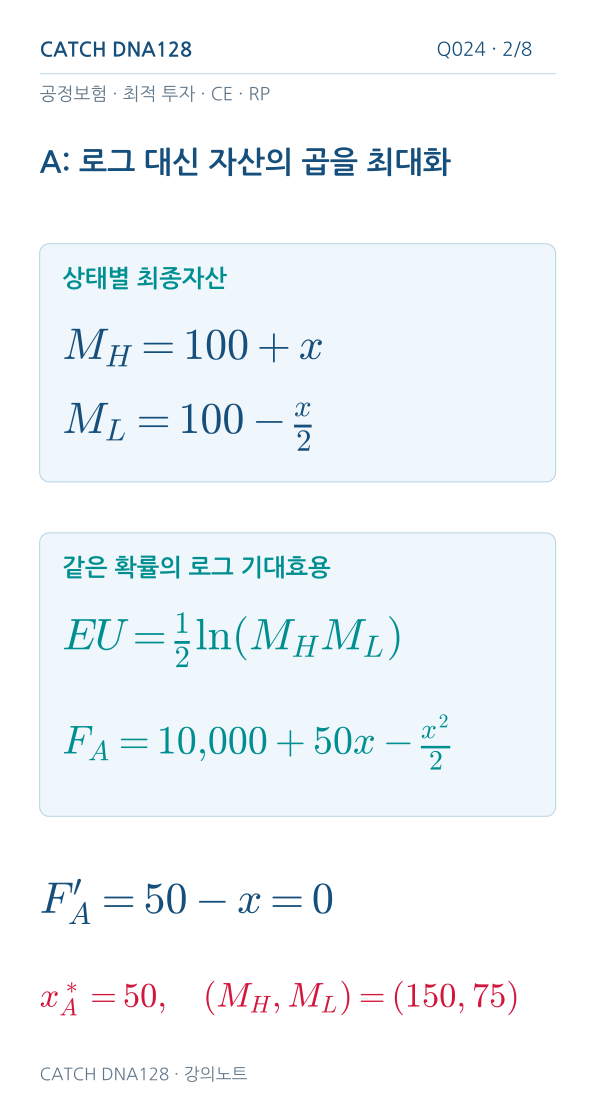 CATCH DNA128

Q024 · 2/8

공정보험 · 최적 투자 · CE · RP

A: 로그 대신 자산의 곱을 최대화

상태별 최종자산

$M_H = 100 + x$

$M_L = 100 - \frac{x}{2}$

같은 확률의 로그 기대효용

$EU = \frac{1}{2}\ln(M_H M_L)$

$F_A = 10{,}000 + 50x - \frac{x^2}{2}$

$F_A' = 50 - x = 0$

$x_A^* = 50, \quad (M_H, M_L) = (150, 75)$

CATCH DNA128 · 강의노트